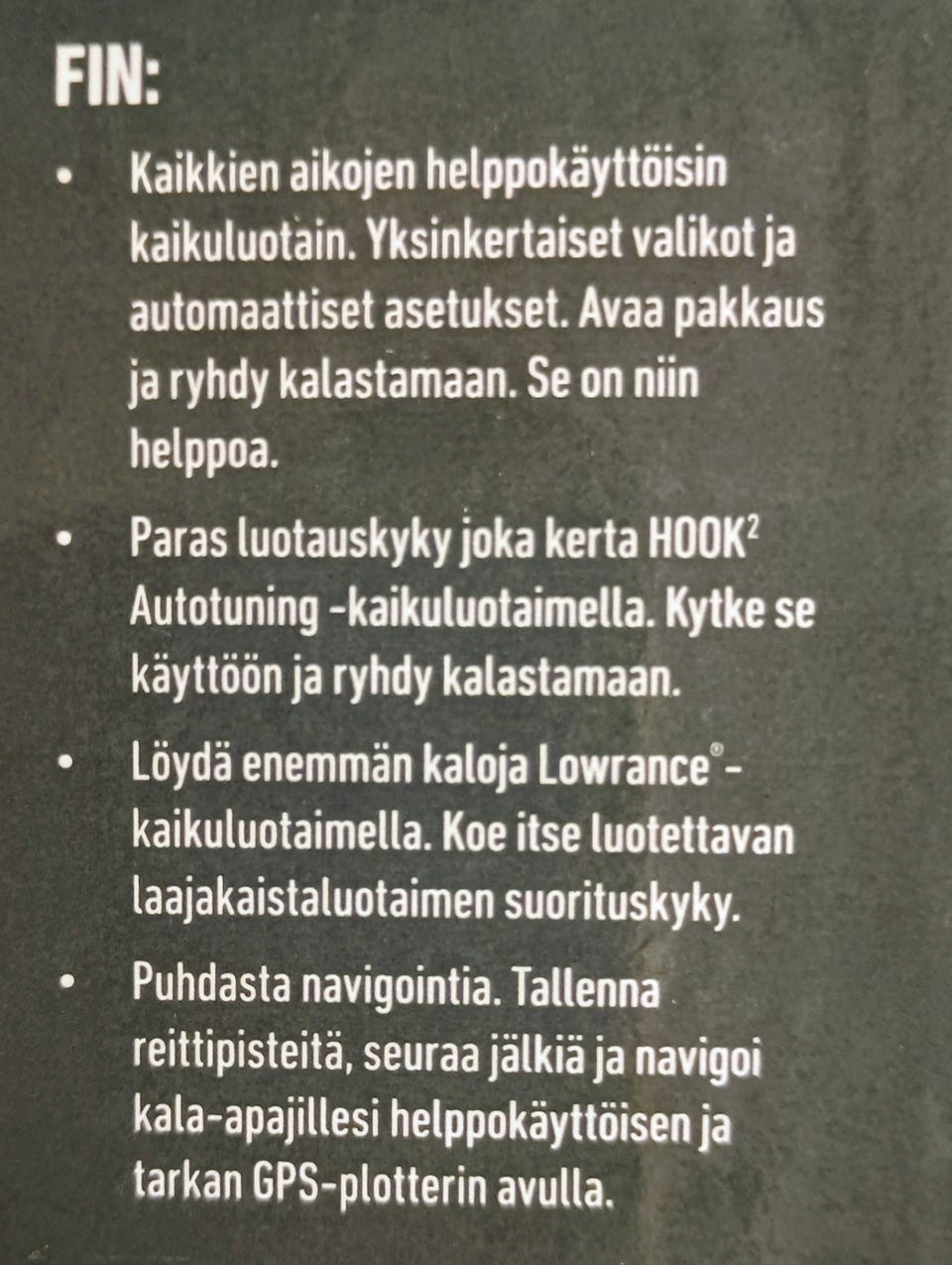 FIN:

• Kaikkien aikojen helppokäyttöisin kaikuluotain. Yksinkertaiset valikot ja automaattiset asetukset. Avaa pakkaus ja ryhdy kalastamaan. Se on niin helppoa.

• Paras luotauskyky joka kerta HOOK$^2$ Autotuning -kaikuluotaimella. Kytke se käyttöön ja ryhdy kalastamaan.

• Löydä enemmän kaloja Lowrance®-kaikuluotaimella. Koe itse luotettavan laajakaistaluotaimen suorituskyky.

• Puhdasta navigointia. Tallenna reittipisteitä, seuraa jälkiä ja navigoi kala-apajillesi helppokäyttöisen ja tarkan GPS-plotterin avulla.